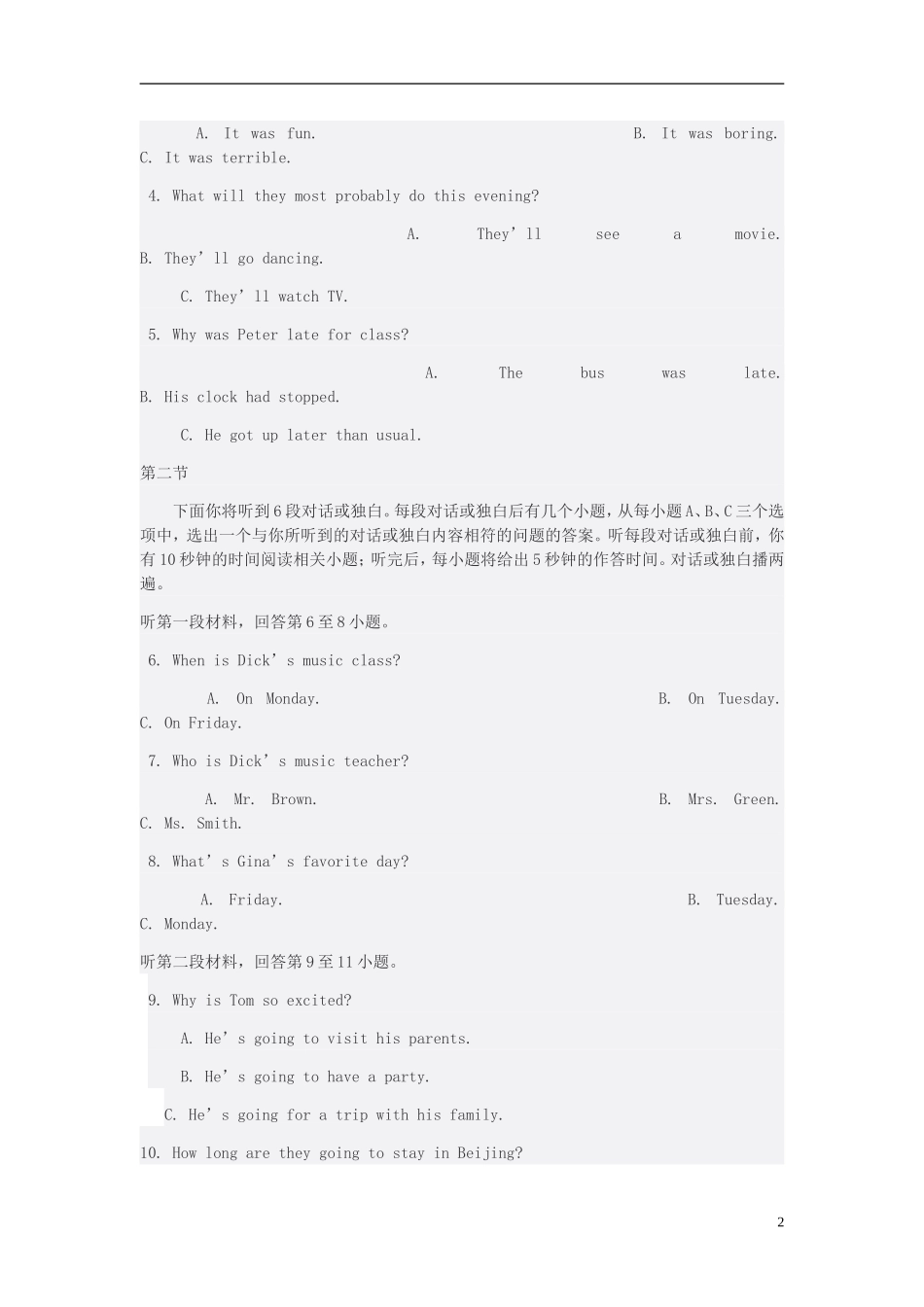 A. It was fun. B. It was boring. C. It was terrible.

4. What will they most probably do this evening?

A. They’ll see a movie. B. They’ll go dancing.

C. They’ll watch TV.

5. Why was Peter late for class?

A. The bus was late. B. His clock had stopped.

C. He got up later than usual.

第二节

下面你将听到6段对话或独白。每段对话或独白后有几个小题，从每小题A、B、C三个选项中，选出一个与你所听到的对话或独白内容相符的问题的答案。听每段对话或独白前，你有10秒钟的时间阅读相关小题；听完后，每小题将给出5秒钟的作答时间。对话或独白播两遍。

听第一段材料，回答第6至8小题。

6. When is Dick’s music class?

A. On Monday. B. On Tuesday. C. On Friday.

7. Who is Dick’s music teacher?

A. Mr. Brown. B. Mrs. Green. C. Ms. Smith.

8. What’s Gina’s favorite day?

A. Friday. B. Tuesday. C. Monday.

听第二段材料，回答第9至11小题。

9. Why is Tom so excited?

A. He’s going to visit his parents.

B. He’s going to have a party.

C. He’s going for a trip with his family.

10. How long are they going to stay in Beijing?

2